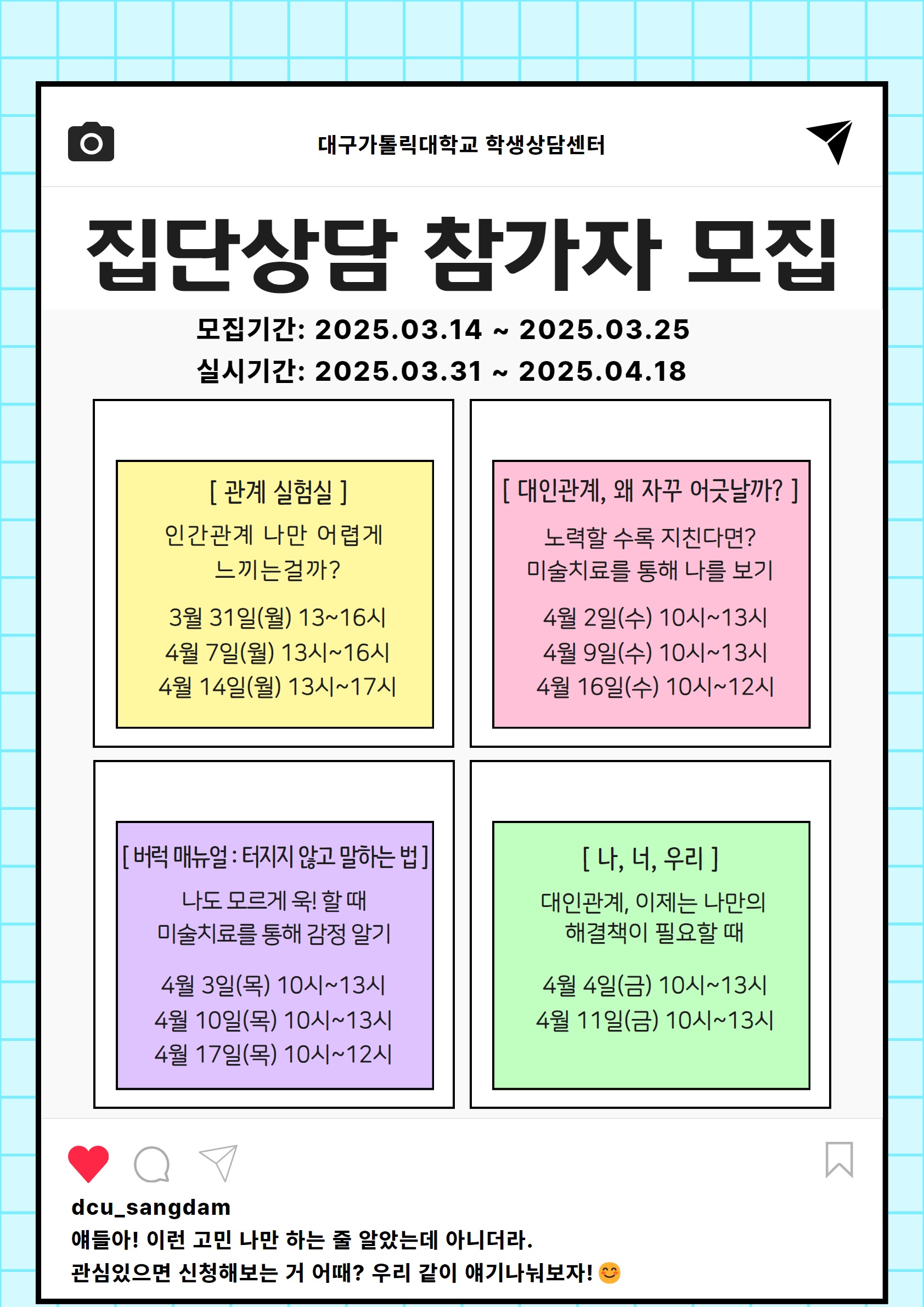 대구가톨릭대학교 학생상담센터

집단상담 참가자 모집

모집기간: 2025.03.14 ~ 2025.03.25
실시기간: 2025.03.31 ~ 2025.04.18

[ 관계 실험실 ]
인간관계 나만 어렵게 느끼는걸까?
3월 31일(월) 13~16시
4월 7일(월) 13시~16시
4월 14일(월) 13시~17시

[ 대인관계, 왜 자꾸 어긋날까? ]
노력할 수록 지친다면?
미술치료를 통해 나를 보기
4월 2일(수) 10시~13시
4월 9일(수) 10시~13시
4월 16일(수) 10시~12시

[ 버럭 매뉴얼 : 터지지 않고 말하는 법 ]
나도 모르게 욱! 할 때
미술치료를 통해 감정 알기
4월 3일(목) 10시~13시
4월 10일(목) 10시~13시
4월 17일(목) 10시~12시

[ 나, 너, 우리 ]
대인관계, 이제는 나만의 해결책이 필요할 때
4월 4일(금) 10시~13시
4월 11일(금) 10시~13시

dcu_sangdam
얘들아! 이런 고민 나만 하는 줄 알았는데 아니더라.
관심있으면 신청해보는 거 어때? 우리 같이 얘기나눠보자! 😊